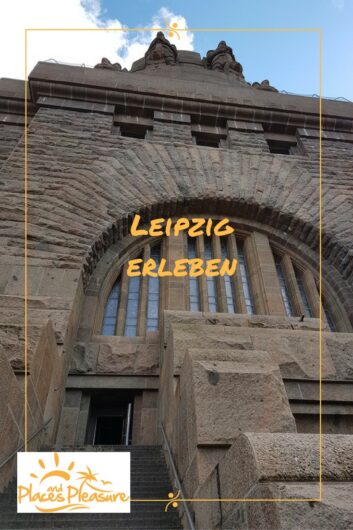 Leipzig erleben

Places and Pleasure